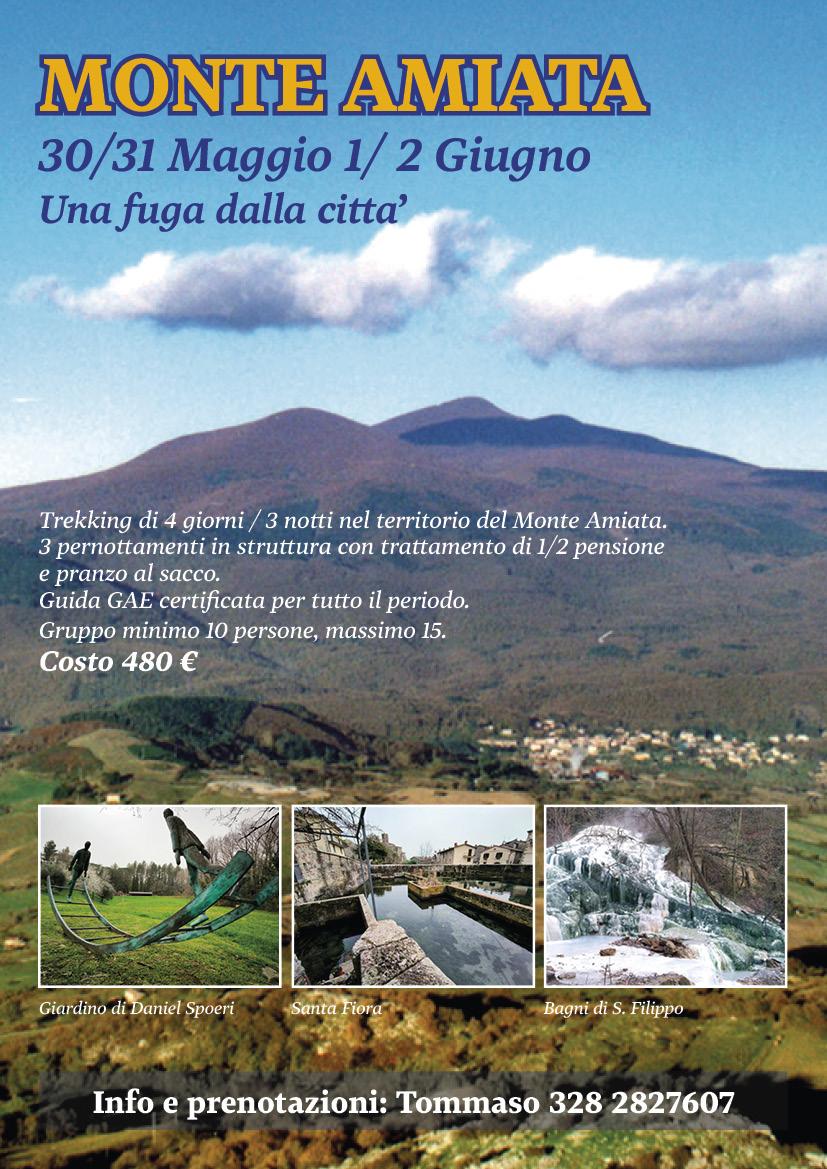 MONTE AMIATA

30/31 Maggio 1/ 2 Giugno

Una fuga dalla citta'

Trekking di 4 giorni / 3 notti nel territorio del Monte Amiata.
3 pernottamenti in struttura con trattamento di 1/2 pensione e pranzo al sacco.
Guida GAE certificata per tutto il periodo.
Gruppo minimo 10 persone, massimo 15.
Costo 480 €

Giardino di Daniel Spoeri

Santa Fiora

Bagni di S. Filippo

Info e prenotazioni: Tommaso 328 2827607